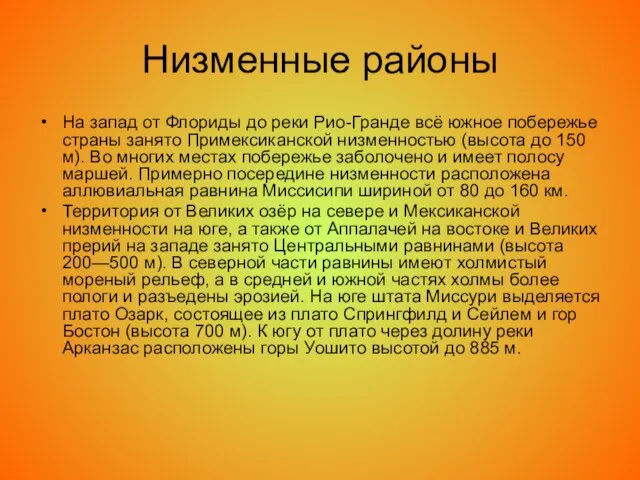 Низменные районы

• На запад от Флориды до реки Рио-Гранде всё южное побережье страны занято Примексиканской низменностью (высота до 150 м). Во многих местах побережье заболочено и имеет полосу маршей. Примерно посередине низменности расположена аллювиальная равнина Миссисипи шириной от 80 до 160 км.

• Территория от Великих озёр на севере и Мексиканской низменности на юге, а также от Аппалачей на востоке и Великих прерий на западе занято Центральными равнинами (высота 200—500 м). В северной части равнины имеют холмистый мореный рельеф, а в средней и южной частях холмы более пологи и разъедены эрозией. На юге штата Миссури выделяется плато Озарк, состоящее из плато Спрингфилд и Сейлем и гор Бостон (высота 700 м). К югу от плато через долину реки Арканзас расположены горы Уошито высотой до 885 м.